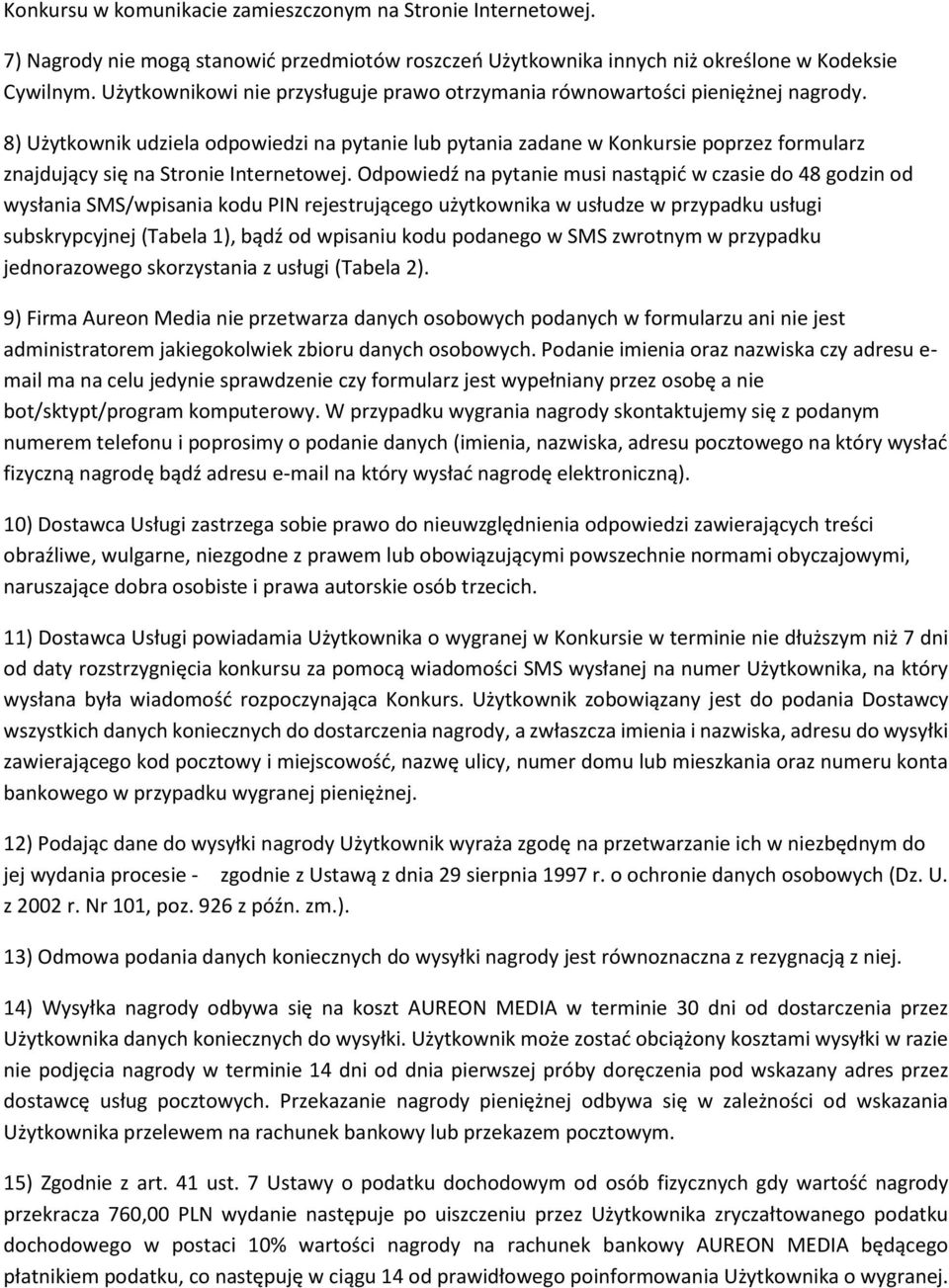 Konkursu w komunikacie zamieszczonym na Stronie Internetowej.

7) Nagrody nie mogą stanowić przedmiotów roszczeń Użytkownika innych niż określone w Kodeksie Cywilnym. Użytkownikowi nie przysługuje prawo otrzymania równowartości pieniężnej nagrody.

8) Użytkownik udziela odpowiedzi na pytanie lub pytania zadane w Konkursie poprzez formularz znajdujący się na Stronie Internetowej. Odpowiedź na pytanie musi nastąpić w czasie do 48 godzin od wysłania SMS/wpisania kodu PIN rejestrującego użytkownika w usłudze w przypadku usługi subskrypcyjnej (Tabela 1), bądź od wpisaniu kodu podanego w SMS zwrotnym w przypadku jednorazowego skorzystania z usługi (Tabela 2).

9) Firma Aureon Media nie przetwarza danych osobowych podanych w formularzu ani nie jest administratorem jakiegokolwiek zbioru danych osobowych. Podanie imienia oraz nazwiska czy adresu e-mail ma na celu jedynie sprawdzenie czy formularz jest wypełniany przez osobę a nie bot/sktypt/program komputerowy. W przypadku wygrania nagrody skontaktujemy się z podanym numerem telefonu i poprosimy o podanie danych (imienia, nazwiska, adresu pocztowego na który wysłać fizyczną nagrodę bądź adresu e-mail na który wysłać nagrodę elektroniczną).

10) Dostawca Usługi zastrzega sobie prawo do nieuwzględnienia odpowiedzi zawierających treści obraźliwe, wulgarne, niezgodne z prawem lub obowiązującymi powszechnie normami obyczajowymi, naruszające dobra osobiste i prawa autorskie osób trzecich.

11) Dostawca Usługi powiadamia Użytkownika o wygranej w Konkursie w terminie nie dłuższym niż 7 dni od daty rozstrzygnięcia konkursu za pomocą wiadomości SMS wysłanej na numer Użytkownika, na który wysłana była wiadomość rozpoczynająca Konkurs. Użytkownik zobowiązany jest do podania Dostawcy wszystkich danych koniecznych do dostarczenia nagrody, a zwłaszcza imienia i nazwiska, adresu do wysyłki zawierającego kod pocztowy i miejscowość, nazwę ulicy, numer domu lub mieszkania oraz numeru konta bankowego w przypadku wygranej pieniężnej.

12) Podając dane do wysyłki nagrody Użytkownik wyraża zgodę na przetwarzanie ich w niezbędnym do jej wydania procesie - zgodnie z Ustawą z dnia 29 sierpnia 1997 r. o ochronie danych osobowych (Dz. U. z 2002 r. Nr 101, poz. 926 z późn. zm.).

13) Odmowa podania danych koniecznych do wysyłki nagrody jest równoznaczna z rezygnacją z niej.

14) Wysyłka nagrody odbywa się na koszt AUREON MEDIA w terminie 30 dni od dostarczenia przez Użytkownika danych koniecznych do wysyłki. Użytkownik może zostać obciążony kosztami wysyłki w razie nie podjęcia nagrody w terminie 14 dni od dnia pierwszej próby doręczenia pod wskazany adres przez dostawcę usług pocztowych. Przekazanie nagrody pieniężnej odbywa się w zależności od wskazania Użytkownika przelewem na rachunek bankowy lub przekazem pocztowym.

15) Zgodnie z art. 41 ust. 7 Ustawy o podatku dochodowym od osób fizycznych gdy wartość nagrody przekracza 760,00 PLN wydanie następuje po uiszczeniu przez Użytkownika zryczałtowanego podatku dochodowego w postaci 10% wartości nagrody na rachunek bankowy AUREON MEDIA będącego płatnikiem podatku, co następuję w ciągu 14 od prawidłowego poinformowania Użytkownika o wygranej.